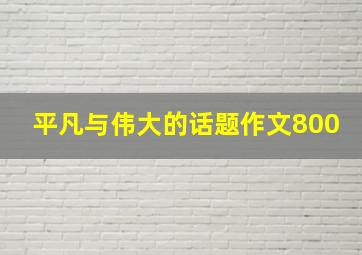 平凡与伟大的话题作文800